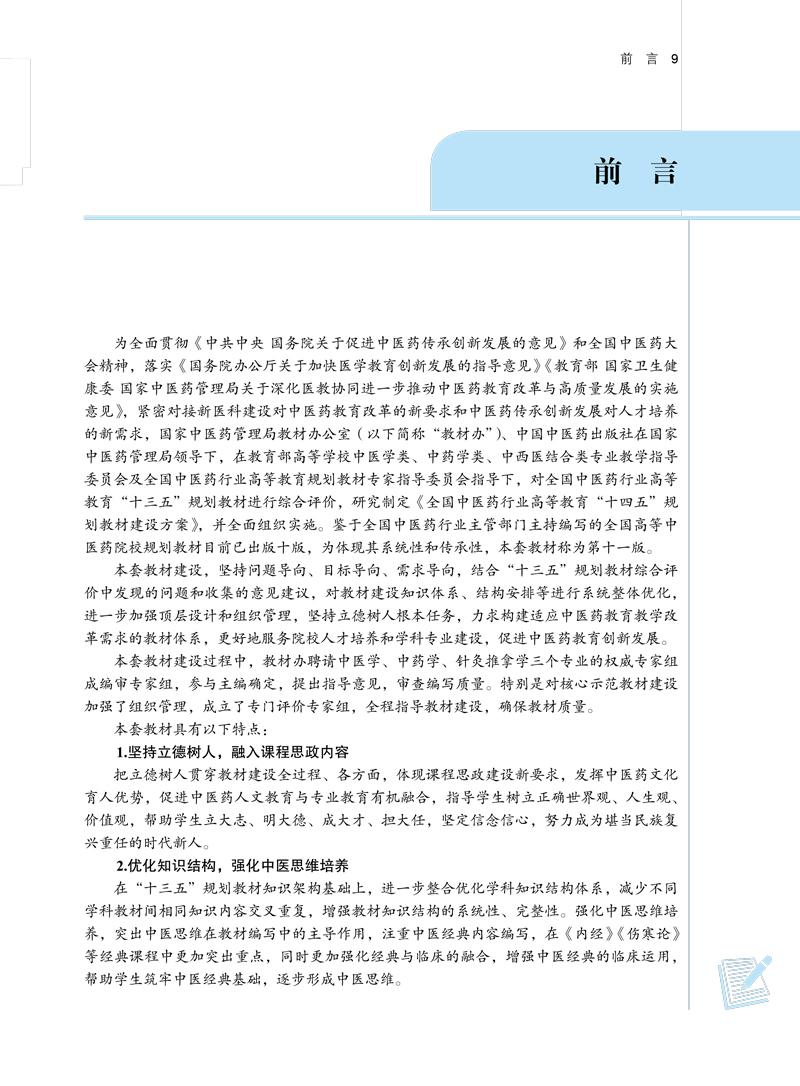 前 言 9

前 言

为全面贯彻《中共中央 国务院关于促进中医药传承创新发展的意见》和全国中医药大会精神，落实《国务院办公厅关于加快医学教育创新发展的指导意见》《教育部 国家卫生健康委 国家中医药管理局关于深化医教协同进一步推动中医药教育改革与高质量发展的实施意见》，紧密对接新医科建设对中医药教育改革的新要求和中医药传承创新发展对人才培养的新需求，国家中医药管理局教材办公室（以下简称“教材办”）、中国中医药出版社在国家中医药管理局领导下，在教育部高等学校中医学类、中药学类、中西医结合类专业教学指导委员会及全国中医药行业高等教育规划教材专家指导委员会指导下，对全国中医药行业高等教育“十三五”规划教材进行综合评价，研究制定《全国中医药行业高等教育“十四五”规划教材建设方案》，并全面组织实施。鉴于全国中医药行业主管部门主持编写的全国高等中医药院校规划教材目前已出版十版，为体现其系统性和传承性，本套教材称为第十一版。

本套教材建设，坚持问题导向、目标导向、需求导向，结合“十三五”规划教材综合评价中发现的问题和收集的意见建议，对教材建设知识体系、结构安排等进行系统整体优化，进一步加强顶层设计和组织管理，坚持立德树人根本任务，力求构建适应中医药教育教学改革需求的教材体系，更好地服务院校人才培养和学科专业建设，促进中医药教育创新发展。

本套教材建设过程中，教材办聘请中医学、中药学、针灸推拿学三个专业的权威专家组成编审专家组，参与主编确定，提出指导意见，审查编写质量。特别是对核心示范教材建设加强了组织管理，成立了专门评价专家组，全程指导教材建设，确保教材质量。

本套教材具有以下特点：

1.坚持立德树人，融入课程思政内容

把立德树人贯穿教材建设全过程、各方面，体现课程思政建设新要求，发挥中医药文化育人优势，促进中医药人文教育与专业教育有机融合，指导学生树立正确世界观、人生观、价值观，帮助学生立大志、明大德、成大才、担大任，坚定信念信心，努力成为堪当民族复兴重任的时代新人。

2.优化知识结构，强化中医思维培养

在“十三五”规划教材知识架构基础上，进一步整合优化学科知识结构体系，减少不同学科教材间相同知识内容交叉重复，增强教材知识结构的系统性、完整性。强化中医思维培养，突出中医思维在教材编写中的主导作用，注重中医经典内容编写，在《内经》《伤寒论》等经典课程中更加突出重点，同时更加强化经典与临床的融合，增强中医经典的临床运用，帮助学生筑牢中医经典基础，逐步形成中医思维。